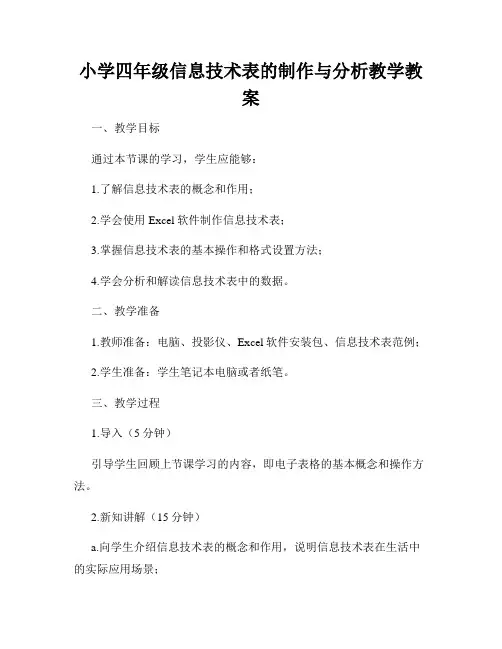 小学四年级信息技术表的制作与分析教学教案

一、教学目标

通过本节课的学习，学生应能够：

1.了解信息技术表的概念和作用；

2.学会使用 Excel 软件制作信息技术表；

3.掌握信息技术表的基本操作和格式设置方法；

4.学会分析和解读信息技术表中的数据。

二、教学准备

1.教师准备：电脑、投影仪、Excel 软件安装包、信息技术表范例；

2.学生准备：学生笔记本电脑或者纸笔。

三、教学过程

1.导入（5 分钟）

引导学生回顾上节课学习的内容，即电子表格的基本概念和操作方法。

2.新知讲解（15 分钟）

a.向学生介绍信息技术表的概念和作用，说明信息技术表在生活中的实际应用场景；